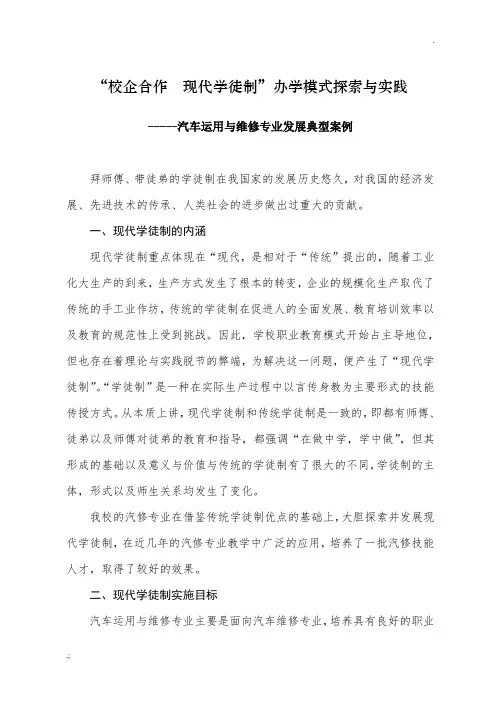 “校企合作　现代学徒制”办学模式探索与实践

-----汽车运用与维修专业发展典型案例

拜师傅、带徒弟的学徒制在我国家的发展历史悠久，对我国的经济发展、先进技术的传承、人类社会的进步做出过重大的贡献。

一、现代学徒制的内涵

现代学徒制重点体现在“现代，是相对于“传统”提出的，随着工业化大生产的到来，生产方式发生了根本的转变，企业的规模化生产取代了传统的手工业作坊，传统的学徒制在促进人的全面发展、教育培训效率以及教育的规范性上受到挑战。因此，学校职业教育模式开始占主导地位，但也存在着理论与实践脱节的弊端，为解决这一问题，便产生了“现代学徒制”。“学徒制”是一种在实际生产过程中以言传身教为主要形式的技能传授方式。从本质上讲，现代学徒制和传统学徒制是一致的，即都有师傅、徒弟以及师傅对徒弟的教育和指导，都强调“在做中学，学中做”，但其形成的基础以及意义与价值与传统的学徒制有了很大的不同，学徒制的主体，形式以及师生关系均发生了变化。

我校的汽修专业在借鉴传统学徒制优点的基础上，大胆探索并发展现代学徒制，在近几年的汽修专业教学中广泛的应用，培养了一批汽修技能人才，取得了较好的效果。

二、现代学徒制实施目标

汽车运用与维修专业主要是面向汽车维修专业，培养具有良好的职业